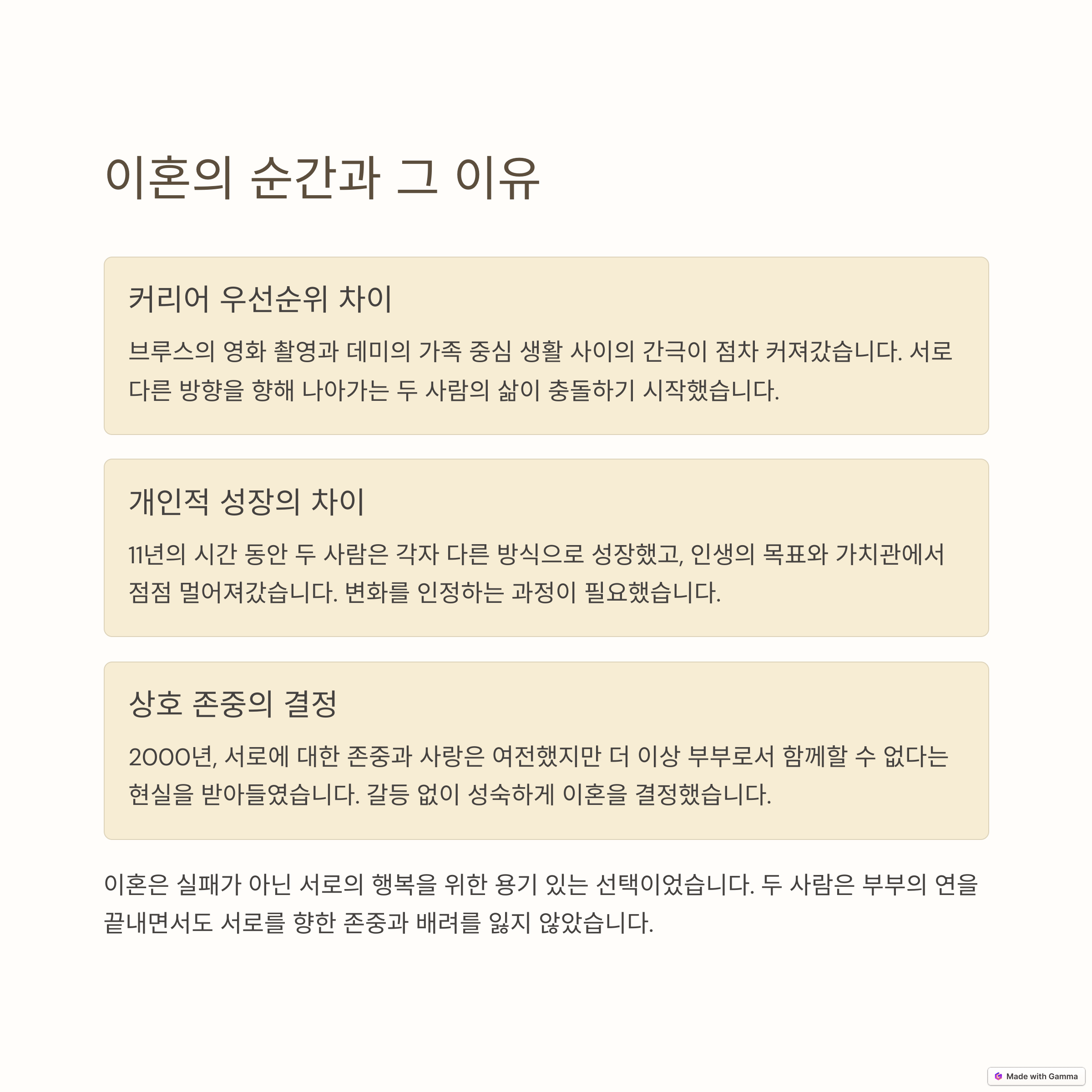 이혼의 순간과 그 이유

커리어 우선순위 차이

브루스의 영화 촬영과 데미의 가족 중심 생활 사이의 간극이 점차 커져갔습니다. 서로 다른 방향을 향해 나아가는 두 사람의 삶이 충돌하기 시작했습니다.

개인적 성장의 차이

11년의 시간 동안 두 사람은 각자 다른 방식으로 성장했고, 인생의 목표와 가치관에서 점점 멀어져갔습니다. 변화를 인정하는 과정이 필요했습니다.

상호 존중의 결정

2000년, 서로에 대한 존중과 사랑은 여전했지만 더 이상 부부로서 함께할 수 없다는 현실을 받아들였습니다. 갈등 없이 성숙하게 이혼을 결정했습니다.

이혼은 실패가 아닌 서로의 행복을 위한 용기 있는 선택이었습니다. 두 사람은 부부의 연을 끝내면서도 서로를 향한 존중과 배려를 잃지 않았습니다.

Made with Gamma